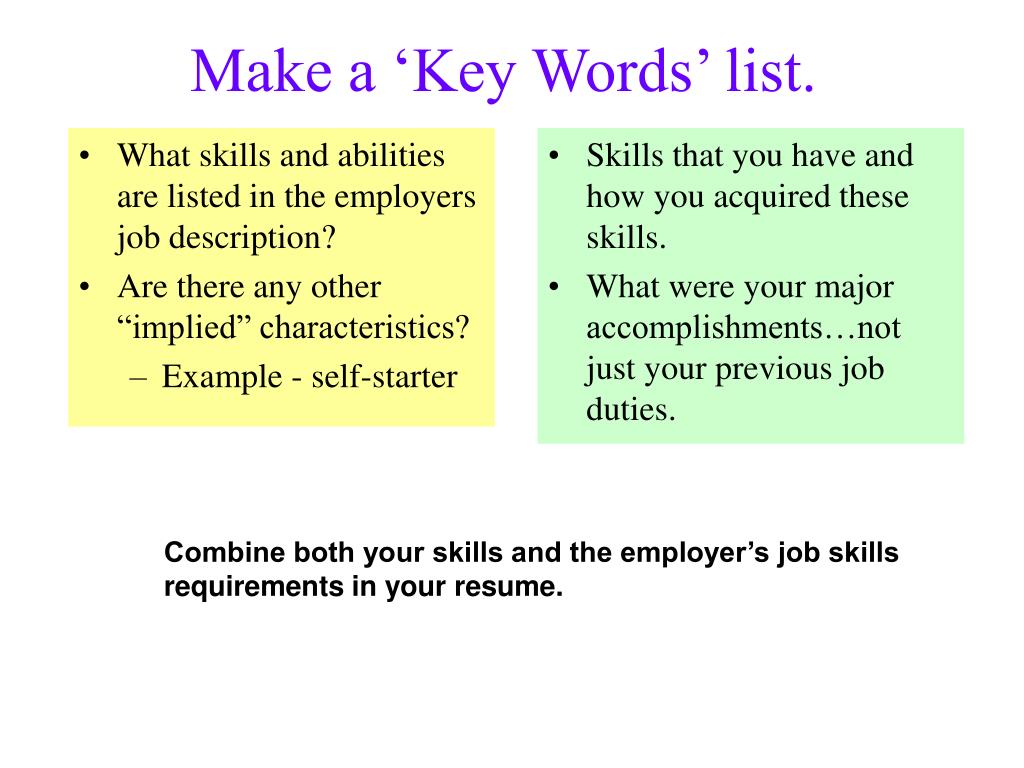 Make a ‘Key Words’ list.

• What skills and abilities are listed in the employers job description?
• Are there any other “implied” characteristics?
– Example - self-starter

• Skills that you have and how you acquired these skills.
• What were your major accomplishments…not just your previous job duties.

Combine both your skills and the employer’s job skills requirements in your resume.